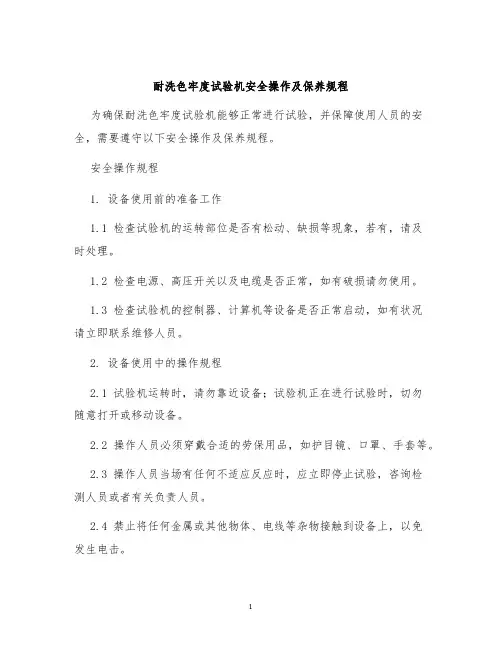 耐洗色牢度试验机安全操作及保养规程

为确保耐洗色牢度试验机能够正常进行试验，并保障使用人员的安全，需要遵守以下安全操作及保养规程。

安全操作规程

1. 设备使用前的准备工作

1.1 检查试验机的运转部位是否有松动、缺损等现象，若有，请及时处理。

1.2 检查电源、高压开关以及电缆是否正常，如有破损请勿使用。

1.3 检查试验机的控制器、计算机等设备是否正常启动，如有状况请立即联系维修人员。

2. 设备使用中的操作规程

2.1 试验机运转时，请勿靠近设备；试验机正在进行试验时，切勿随意打开或移动设备。

2.2 操作人员必须穿戴合适的劳保用品，如护目镜、口罩、手套等。

2.3 操作人员当场有任何不适应反应时，应立即停止试验，咨询检测人员或者有关负责人员。

2.4 禁止将任何金属或其他物体、电线等杂物接触到设备上，以免发生电击。

1